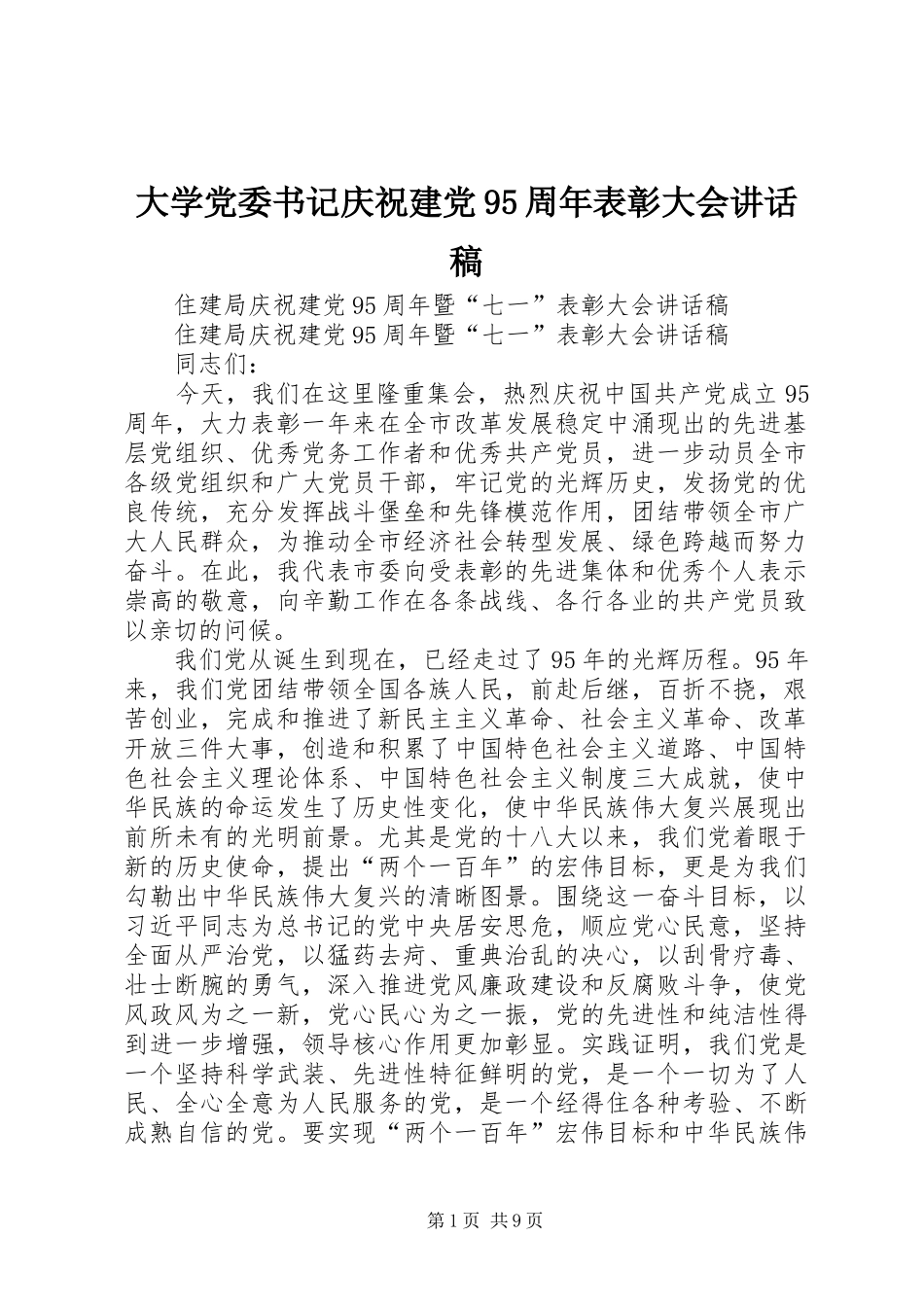 大学党委书记庆祝建党95周年表彰大会讲话稿

住建局庆祝建党95周年暨“七一”表彰大会讲话稿

住建局庆祝建党95周年暨“七一”表彰大会讲话稿

同志们：

今天，我们在这里隆重集会，热烈庆祝中国共产党成立95周年，大力表彰一年来在全市改革发展稳定中涌现出的先进基层党组织、优秀党务工作者和优秀共产党员，进一步动员全市各级党组织和广大党员干部，牢记党的光辉历史，发扬党的优良传统，充分发挥战斗堡垒和先锋模范作用，团结带领全市广大人民群众，为推动全市经济社会转型发展、绿色跨越而努力奋斗。在此，我代表市委向受表彰的先进集体和优秀个人表示崇高的敬意，向辛勤工作在各条战线、各行各业的共产党员致以亲切的问候。

我们党从诞生到现在，已经走过了95年的光辉历程。95年来，我们党团结带领全国各族人民，前赴后继，百折不挠，艰苦创业，完成和推进了新民主主义革命、社会主义革命、改革开放三件大事，创造和积累了中国特色社会主义道路、中国特色社会主义理论体系、中国特色社会主义制度三大成就，使中华民族的命运发生了历史性变化，使中华民族伟大复兴展现出前所未有的光明前景。尤其是党的十八大以来，我们党着眼于新的历史使命，提出“两个一百年”的宏伟目标，更是为我们勾勒出中华民族伟大复兴的清晰图景。围绕这一奋斗目标，以习近平同志为总书记的党中央居安思危，顺应党心民意，坚持全面从严治党，以猛药去疴、重典治乱的决心，以刮骨疗毒、壮士断腕的勇气，深入推进党风廉政建设和反腐败斗争，使党风政风为之一新，党心民心为之一振，党的先进性和纯洁性得到进一步增强，领导核心作用更加彰显。实践证明，我们党是一个坚持科学武装、先进性特征鲜明的党，是一个一切为了人民、全心全意为人民服务的党，是一个经得住各种考验、不断成熟自信的党。要实现“两个一百年”宏伟目标和中华民族伟

第1页 共9页